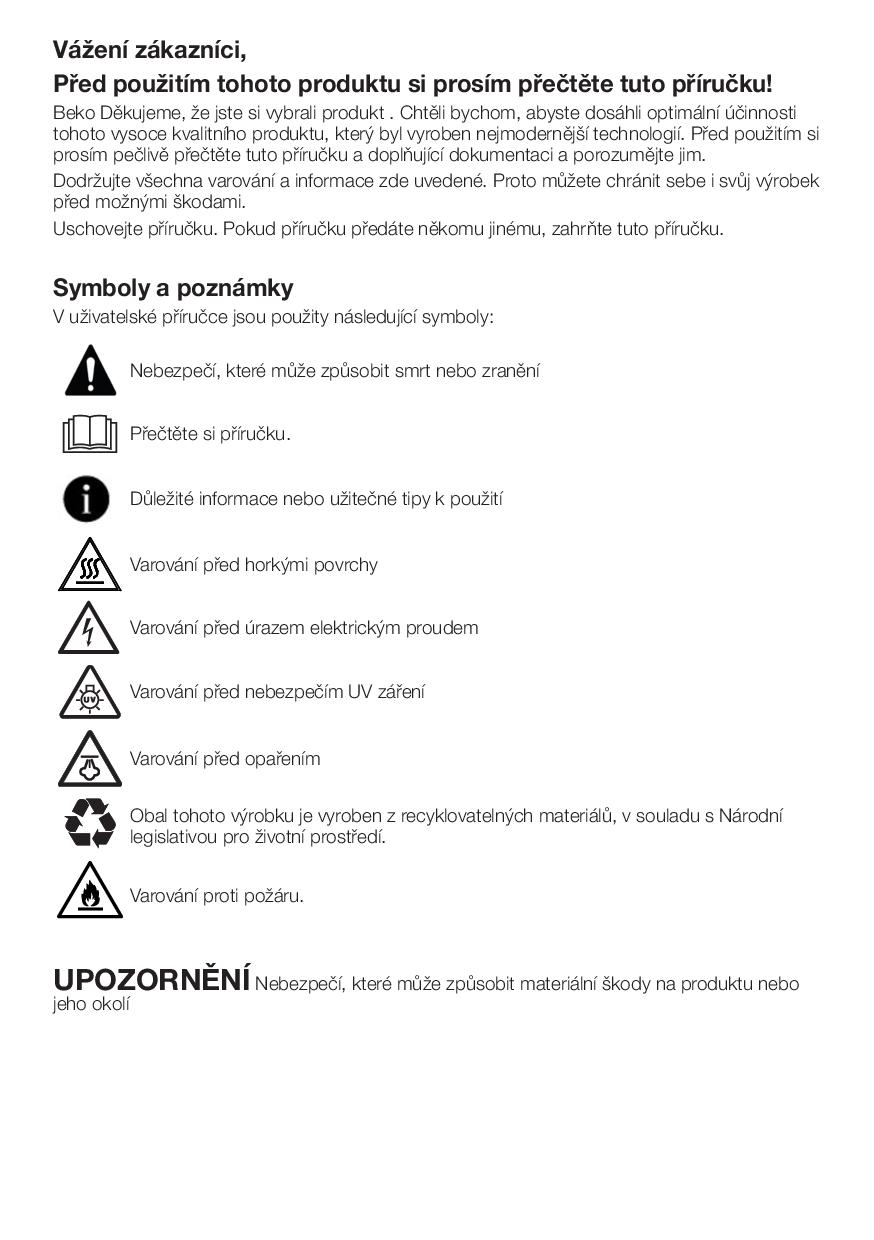 Vážení zákazníci,

Před použitím tohoto produktu si prosím přečtěte tuto příručku!

Beko Děkujeme, že jste si vybrali produkt . Chtěli bychom, abyste dosáhli optimální účinnosti tohoto vysoce kvalitního produktu, který byl vyroben nejmodernější technologií. Před použitím si prosím pečlivě přečtěte tuto příručku a doplňující dokumentaci a porozumějte jim.

Dodržujte všechna varování a informace zde uvedené. Proto můžete chránit sebe i svůj výrobek před možnými škodami.

Uschovejte příručku. Pokud příručku předáte někomu jinému, zahrňte tuto příručku.

Symboly a poznámky

V uživatelské příručce jsou použity následující symboly:

Nebezpečí, které může způsobit smrt nebo zranění

Přečtěte si příručku.

Důležité informace nebo užitečné tipy k použití

Varování před horkými povrchy

Varování před úrazem elektrickým proudem

UV

Varování před nebezpečím UV záření

Varování před opařením

Obal tohoto výrobku je vyroben z recyklovatelných materiálů, v souladu s Národní legislativou pro životní prostředí.

Varování proti požáru.

UPOZORNĚNÍ Nebezpečí, které může způsobit materiální škody na produktu nebo jeho okolí